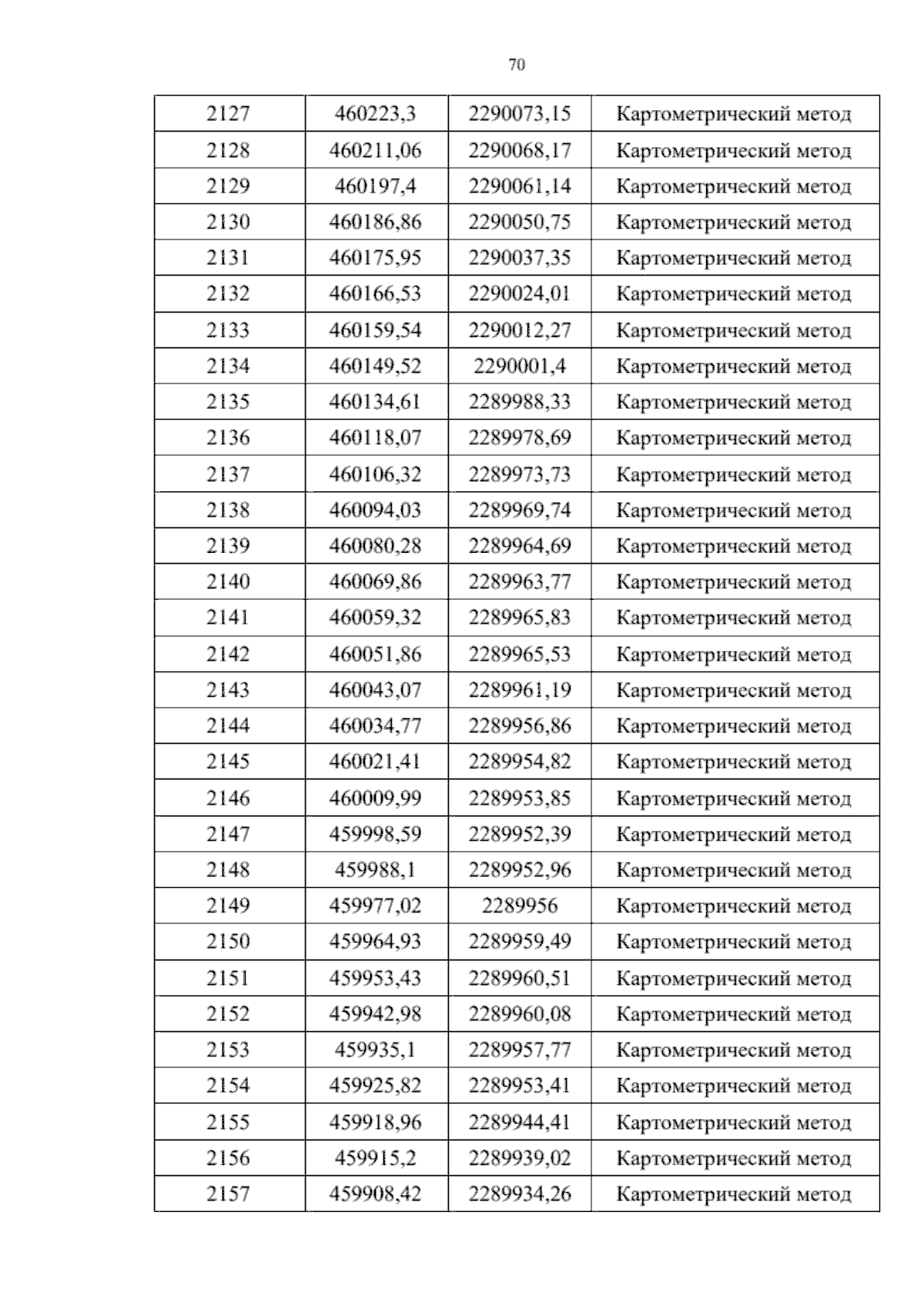 70

| 2127 | 460223,3 | 2290073,15 | Картометрический метод |
|---|---|---|---|
| 2128 | 460211,06 | 2290068,17 | Картометрический метод |
| 2129 | 460197,4 | 2290061,14 | Картометрический метод |
| 2130 | 460186,86 | 2290050,75 | Картометрический метод |
| 2131 | 460175,95 | 2290037,35 | Картометрический метод |
| 2132 | 460166,53 | 2290024,01 | Картометрический метод |
| 2133 | 460159,54 | 2290012,27 | Картометрический метод |
| 2134 | 460149,52 | 2290001,4 | Картометрический метод |
| 2135 | 460134,61 | 2289988,33 | Картометрический метод |
| 2136 | 460118,07 | 2289978,69 | Картометрический метод |
| 2137 | 460106,32 | 2289973,73 | Картометрический метод |
| 2138 | 460094,03 | 2289969,74 | Картометрический метод |
| 2139 | 460080,28 | 2289964,69 | Картометрический метод |
| 2140 | 460069,86 | 2289963,77 | Картометрический метод |
| 2141 | 460059,32 | 2289965,83 | Картометрический метод |
| 2142 | 460051,86 | 2289965,53 | Картометрический метод |
| 2143 | 460043,07 | 2289961,19 | Картометрический метод |
| 2144 | 460034,77 | 2289956,86 | Картометрический метод |
| 2145 | 460021,41 | 2289954,82 | Картометрический метод |
| 2146 | 460009,99 | 2289953,85 | Картометрический метод |
| 2147 | 459998,59 | 2289952,39 | Картометрический метод |
| 2148 | 459988,1 | 2289952,96 | Картометрический метод |
| 2149 | 459977,02 | 2289956 | Картометрический метод |
| 2150 | 459964,93 | 2289959,49 | Картометрический метод |
| 2151 | 459953,43 | 2289960,51 | Картометрический метод |
| 2152 | 459942,98 | 2289960,08 | Картометрический метод |
| 2153 | 459935,1 | 2289957,77 | Картометрический метод |
| 2154 | 459925,82 | 2289953,41 | Картометрический метод |
| 2155 | 459918,96 | 2289944,41 | Картометрический метод |
| 2156 | 459915,2 | 2289939,02 | Картометрический метод |
| 2157 | 459908,42 | 2289934,26 | Картометрический метод |